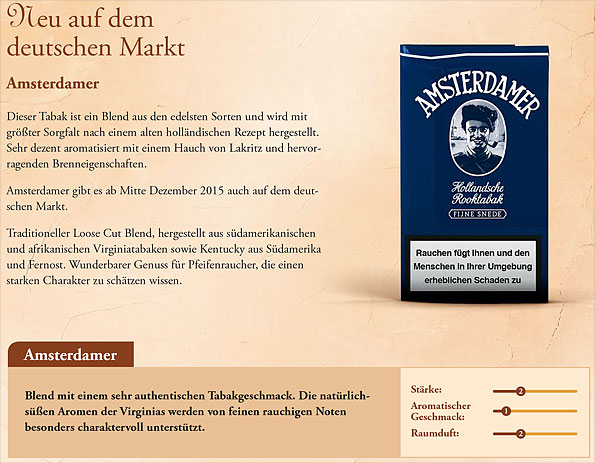 Neu auf dem deutschen Markt

Amsterdamer

Dieser Tabak ist ein Blend aus den edelsten Sorten und wird mit größter Sorgfalt nach einem alten holländischen Rezept hergestellt. Sehr dezent aromatisiert mit einem Hauch von Lakritz und hervorragenden Brenneigenschaften.

Amsterdamer gibt es ab Mitte Dezember 2015 auch auf dem deutschen Markt.

Traditioneller Loose Cut Blend, hergestellt aus südamerikanischen und afrikanischen Virginiatabaken sowie Kentucky aus Südamerika und Fernost. Wunderbarer Genuss für Pfeifenraucher, die einen starken Charakter zu schätzen wissen.

AMSTERDAMER

Hollandsche Rooktabak

FIJNE SNEDE

Rauchen fügt Ihnen und den Menschen in Ihrer Umgebung erheblichen Schaden zu

Amsterdamer

Blend mit einem sehr authentischen Tabakgeschmack. Die natürlich-süßen Aromen der Virginias werden von feinen rauchigen Noten besonders charaktervoll unterstützt.

Stärke: 2
Aromatischer Geschmack: 1
Raumduft: 2